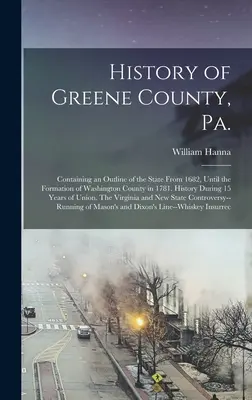 History of Greene County, Pa.

William Hanna

Containing an Outline of the State From 1682, Until the Formation of Washington County in 1781. History During 15 Years of Union. The Virginia and New State Controversy--Running of Mason's and Dixon's Line--Whiskey Insurrec